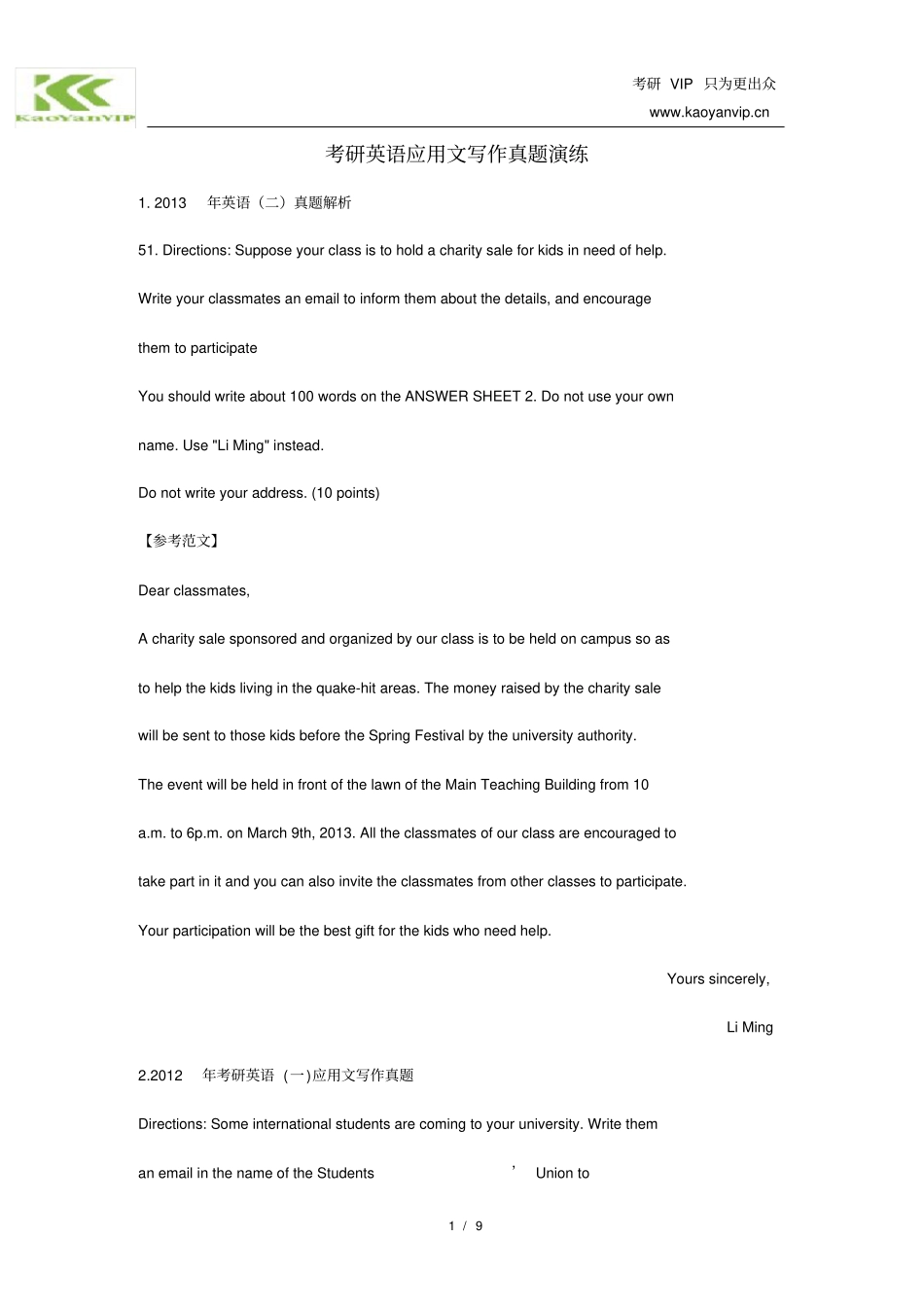 KaoYanVIP

考研 VIP 只为更出众
www.kaoyanvip.cn

考研英语应用文写作真题演练

1. 2013 年英语（二）真题解析

51. Directions: Suppose your class is to hold a charity sale for kids in need of help. Write your classmates an email to inform them about the details, and encourage them to participate

You should write about 100 words on the ANSWER SHEET 2. Do not use your own name. Use "Li Ming" instead.

Do not write your address. (10 points)

【参考范文】

Dear classmates,

A charity sale sponsored and organized by our class is to be held on campus so as to help the kids living in the quake-hit areas. The money raised by the charity sale will be sent to those kids before the Spring Festival by the university authority. The event will be held in front of the lawn of the Main Teaching Building from 10 a.m. to 6p.m. on March 9th, 2013. All the classmates of our class are encouraged to take part in it and you can also invite the classmates from other classes to participate. Your participation will be the best gift for the kids who need help.

Yours sincerely,

Li Ming

2.2012 年考研英语（一)应用文写作真题

Directions: Some international students are coming to your university. Write them an email in the name of the Students ' Union to

1 / 9